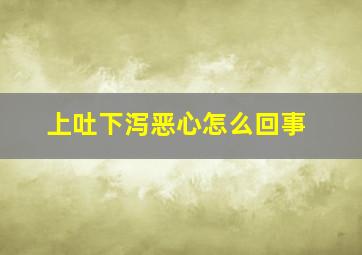 上吐下泻恶心怎么回事